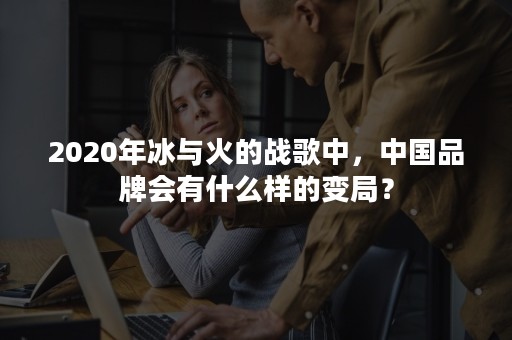 2020年冰与火的战歌中，中国品牌会有什么样的变局？